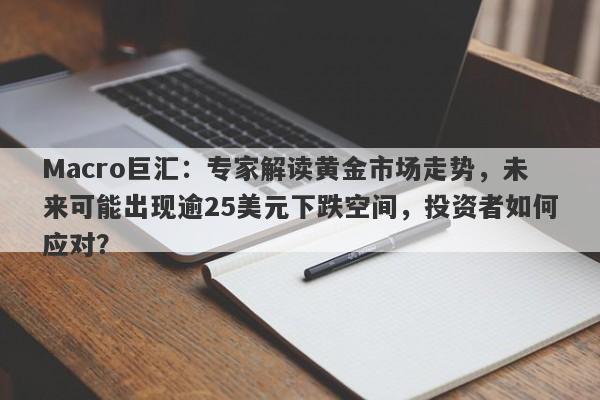 Macro巨汇：专家解读黄金市场走势，未来可能出现逾25美元下跌空间，投资者如何应对?